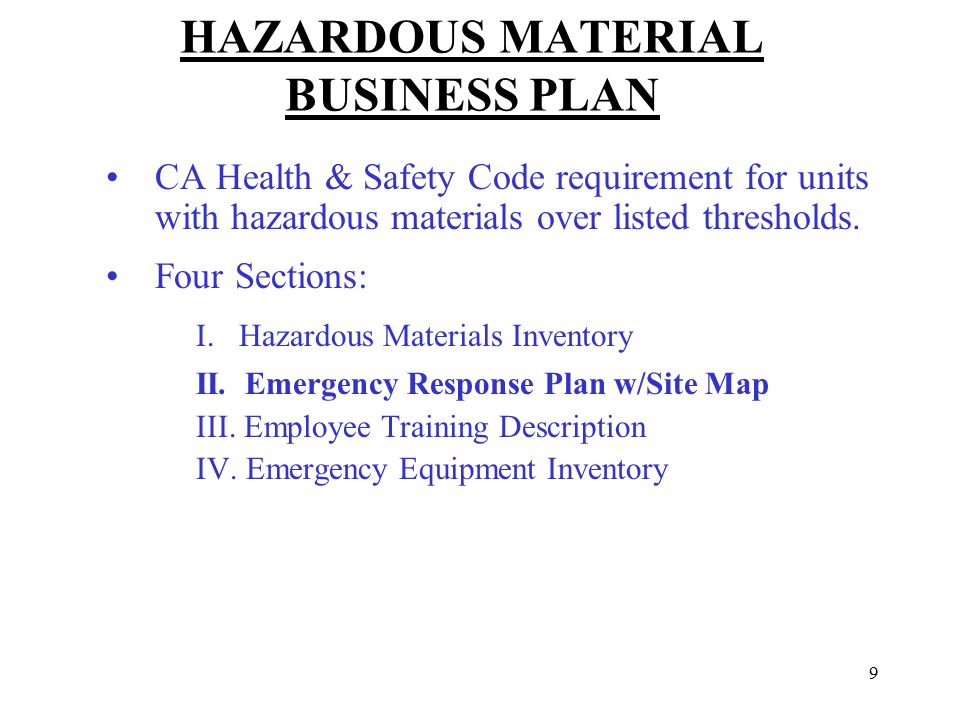 HAZARDOUS MATERIAL BUSINESS PLAN

• CA Health & Safety Code requirement for units with hazardous materials over listed thresholds.

• Four Sections:

I. Hazardous Materials Inventory
II. Emergency Response Plan w/Site Map
III. Employee Training Description
IV. Emergency Equipment Inventory

9